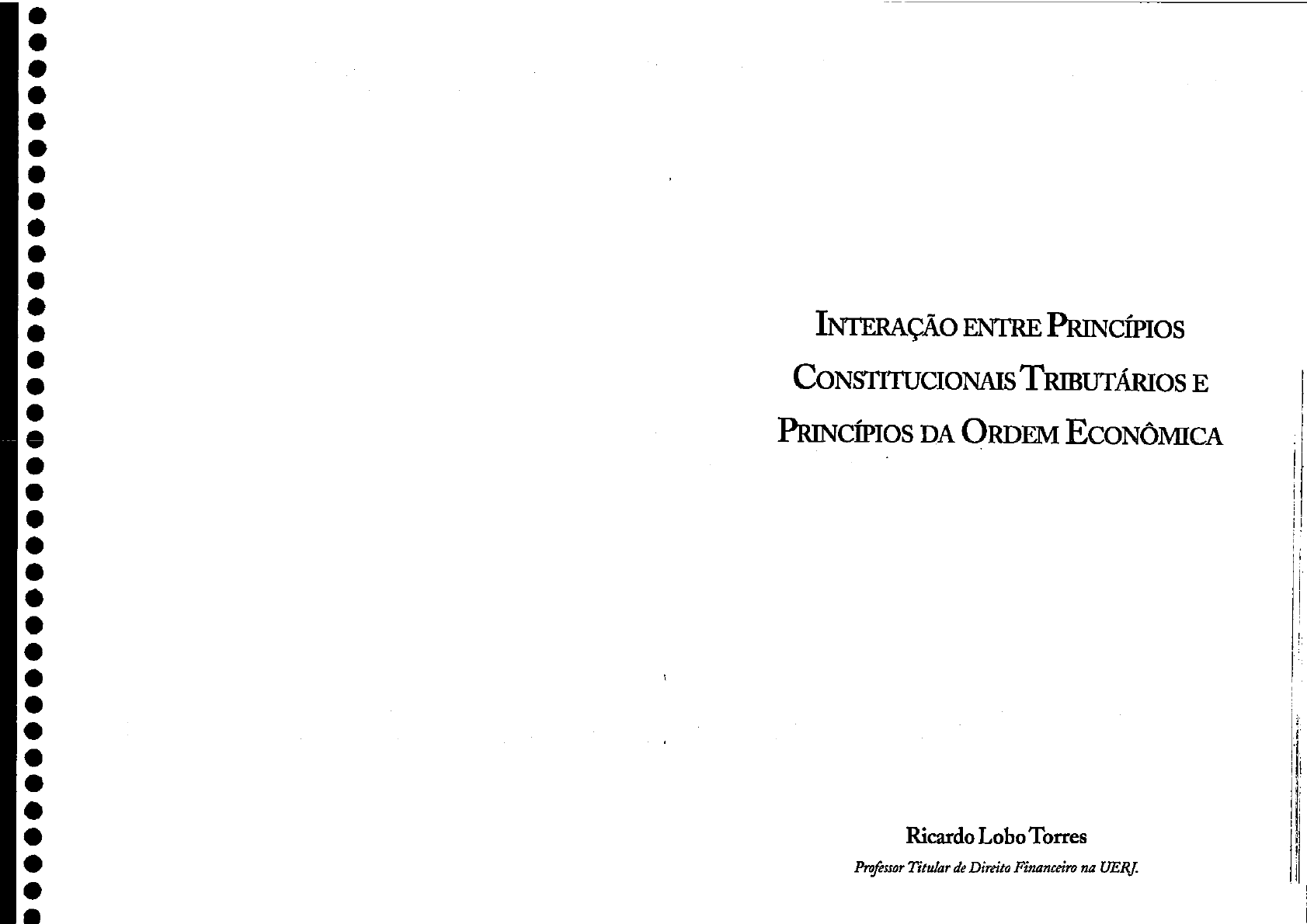 INTERAÇÃO ENTRE PRINCÍPIOS
CONSTITUCIONAIS TRIBUTÁRIOS E
PRINCÍPIOS DA ORDEM ECONÔMICA

Ricardo Lobo Torres
Professor Titular de Direito Financeiro na UERJ.